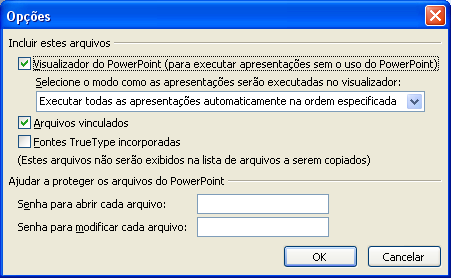 Opções

Incluir estes arquivos

Visualizador do PowerPoint (para executar apresentações sem o uso do PowerPoint)

Selecione o modo como as apresentações serão executadas no visualizador:

Executar todas as apresentações automaticamente na ordem especificada

Arquivos vinculados

Fontes TrueType incorporadas

(Estes arquivos não serão exibidos na lista de arquivos a serem copiados)

Ajudar a proteger os arquivos do PowerPoint

Senha para abrir cada arquivo:

Senha para modificar cada arquivo:

OK

Cancelar